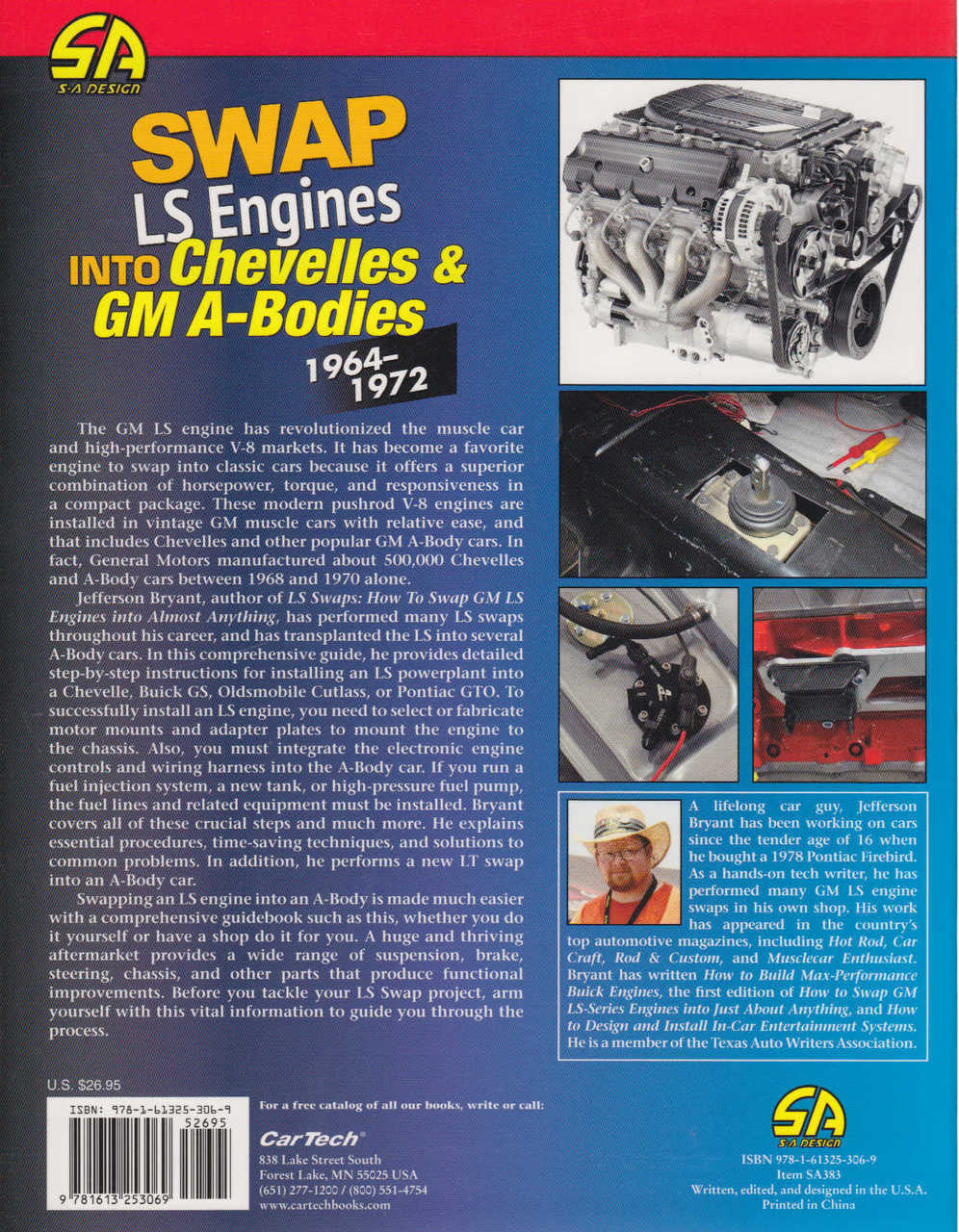 SA
S-A DESIGN

SWAP
LS Engines
INTO Chevelles &
GM A-Bodies
1964-1972

The GM LS engine has revolutionized the muscle car and high-performance V-8 markets. It has become a favorite engine to swap into classic cars because it offers a superior combination of horsepower, torque, and responsiveness in a compact package. These modern pushrod V-8 engines are installed in vintage GM muscle cars with relative ease, and that includes Chevelles and other popular GM A-Body cars. In fact, General Motors manufactured about 500,000 Chevelles and A-Body cars between 1968 and 1970 alone.

Jefferson Bryant, author of LS Swaps: How To Swap GM LS Engines into Almost Anything, has performed many LS swaps throughout his career, and has transplanted the LS into several A-Body cars. In this comprehensive guide, he provides detailed step-by-step instructions for installing an LS powerplant into a Chevelle, Buick GS, Oldsmobile Cutlass, or Pontiac GTO. To successfully install an LS engine, you need to select or fabricate motor mounts and adapter plates to mount the engine to the chassis. Also, you must integrate the electronic engine controls and wiring harness into the A-Body car. If you run a fuel injection system, a new tank, or high-pressure fuel pump, the fuel lines and related equipment must be installed. Bryant covers all of these crucial steps and much more. He explains essential procedures, time-saving techniques, and solutions to common problems. In addition, he performs a new LT swap into an A-Body car.

Swapping an LS engine into an A-Body is made much easier with a comprehensive guidebook such as this, whether you do it yourself or have a shop do it for you. A huge and thriving aftermarket provides a wide range of suspension, brake, steering, chassis, and other parts that produce functional improvements. Before you tackle your LS Swap project, arm yourself with this vital information to guide you through the process.

A lifelong car guy, Jefferson Bryant has been working on cars since the tender age of 16 when he bought a 1978 Pontiac Firebird. As a hands-on tech writer, he has performed many GM LS engine swaps in his own shop. His work has appeared in the country's top automotive magazines, including Hot Rod, Car Craft, Rod & Custom, and Musclecar Enthusiast. Bryant has written How to Build Max-Performance Buick Engines, the first edition of How to Swap GM LS-Series Engines into Just About Anything, and How to Design and Install In-Car Entertainment Systems. He is a member of the Texas Auto Writers Association.

U.S. $26.95

ISBN: 978-1-61325-306-9
52695
9 781613 253069

For a free catalog of all our books, write or call:

CarTech®
838 Lake Street South
Forest Lake, MN 55025 USA
(651) 277-1200 / (800) 551-4754
www.cartechbooks.com

SA
S-A DESIGN

ISBN 978-1-61325-306-9
Item SA383
Written, edited, and designed in the U.S.A.
Printed in China